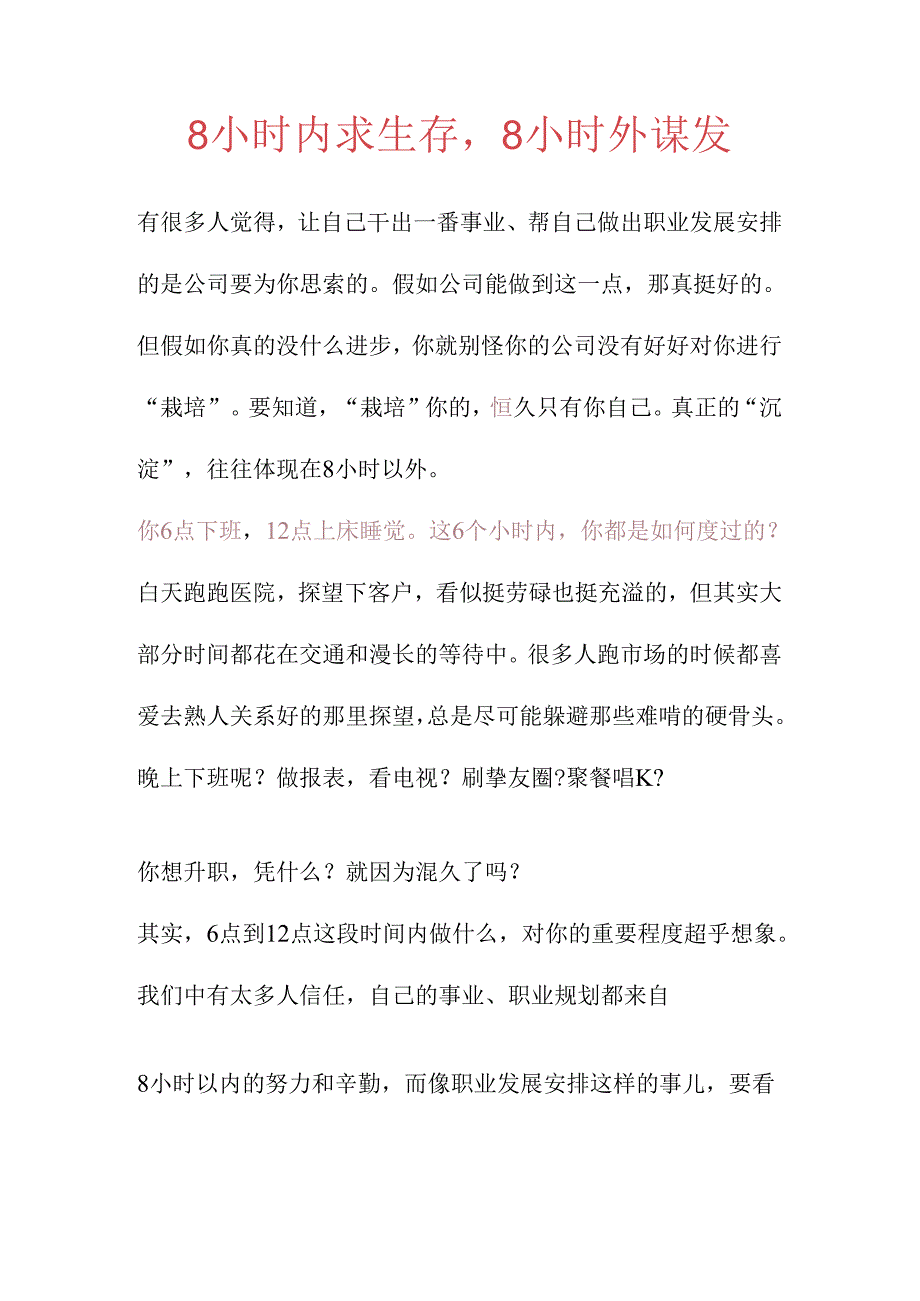 8小时内求生存，8小时外谋发

有很多人觉得，让自己干出一番事业、帮自己做出职业发展安排的是公司要为你思索的。假如公司能做到这一点，那真挺好的。但假如你真的没什么进步，你就别怪你的公司没有好好对你进行“栽培”。要知道，“栽培”你的，恒久只有你自己。真正的“沉淀”，往往体现在8小时以外。

你6点下班，12点上床睡觉。这6个小时内，你都是如何度过的？

白天跑跑医院，探望下客户，看似挺劳碌也挺充溢的，但其实大部分时间都花在交通和漫长的等待中。很多人跑市场的时候都喜爱去熟人关系好的那里探望，总是尽可能躲避那些难啃的硬骨头。

晚上下班呢？做报表，看电视？刷挚友圈?聚餐唱K?

你想升职，凭什么？就因为混久了吗？

其实，6点到12点这段时间内做什么，对你的重要程度超乎想象。

我们中有太多人信任，自己的事业、职业规划都来自

8小时以内的努力和辛勤，而像职业发展安排这样的事儿，要看